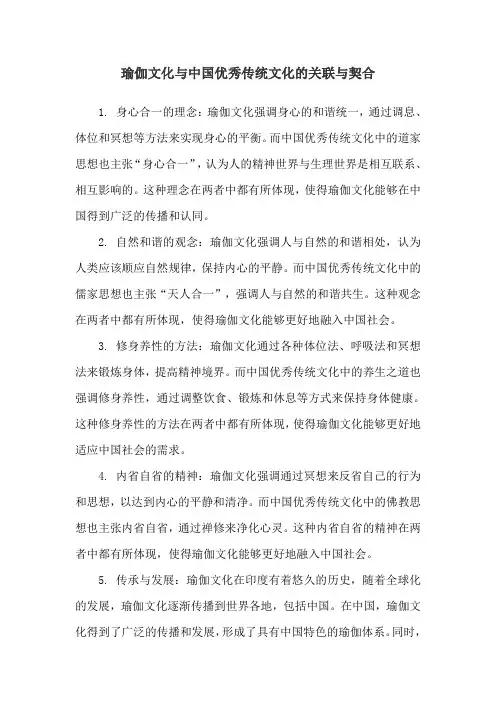 瑜伽文化与中国优秀传统文化的关联与契合

1. 身心合一的理念：瑜伽文化强调身心的和谐统一，通过调息、体位和冥想等方法来实现身心的平衡。而中国优秀传统文化中的道家思想也主张“身心合一”，认为人的精神世界与生理世界是相互联系、相互影响的。这种理念在两者中都有所体现，使得瑜伽文化能够在中国得到广泛的传播和认同。

2. 自然和谐的观念：瑜伽文化强调人与自然的和谐相处，认为人类应该顺应自然规律，保持内心的平静。而中国优秀传统文化中的儒家思想也主张“天人合一”，强调人与自然的和谐共生。这种观念在两者中都有所体现，使得瑜伽文化能够更好地融入中国社会。

3. 修身养性的方法：瑜伽文化通过各种体位法、呼吸法和冥想法来锻炼身体，提高精神境界。而中国优秀传统文化中的养生之道也强调修身养性，通过调整饮食、锻炼和休息等方式来保持身体健康。这种修身养性的方法在两者中都有所体现，使得瑜伽文化能够更好地适应中国社会的需求。

4. 内省自省的精神：瑜伽文化强调通过冥想来反省自己的行为和思想，以达到内心的平静和清净。而中国优秀传统文化中的佛教思想也主张内省自省，通过禅修来净化心灵。这种内省自省的精神在两者中都有所体现，使得瑜伽文化能够更好地融入中国社会。

5. 传承与发展：瑜伽文化在印度有着悠久的历史，随着全球化的发展，瑜伽文化逐渐传播到世界各地，包括中国。在中国，瑜伽文化得到了广泛的传播和发展，形成了具有中国特色的瑜伽体系。同时，